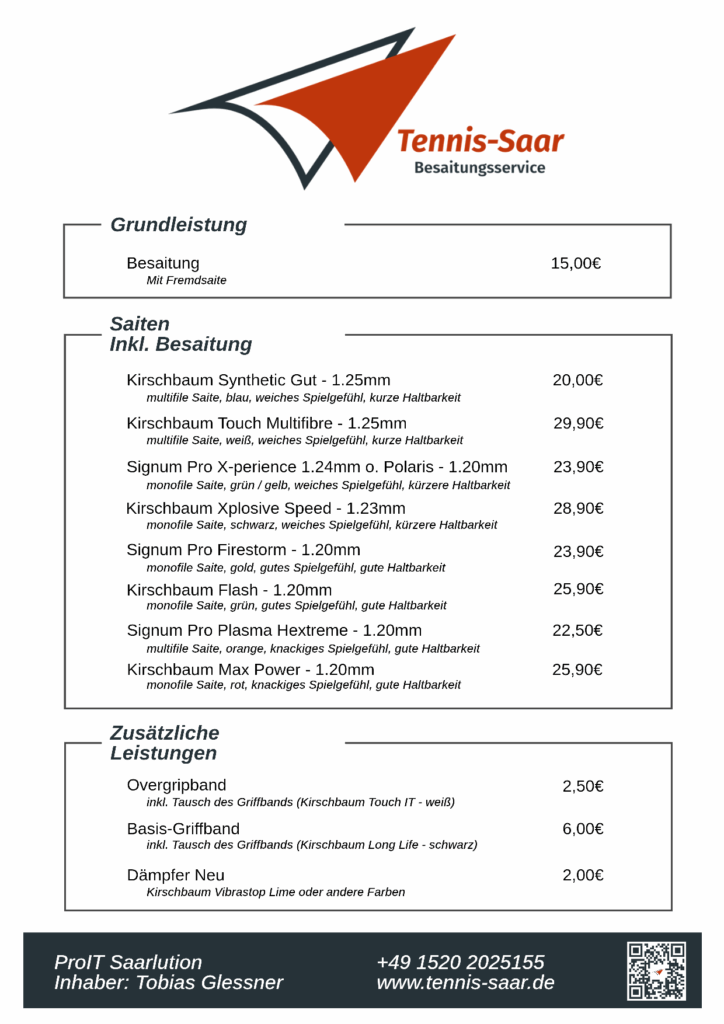 Tennis-Saar
Besaitungsservice

Grundleistung

Besaitung 15,00€
Mit Fremdsaite

Saiten
Inkl. Besaitung

Kirschbaum Synthetic Gut - 1.25mm 20,00€
multifile Saite, blau, weiches Spielgefühl, kurze Haltbarkeit

Kirschbaum Touch Multifibre - 1.25mm 29,90€
multifile Saite, weiß, weiches Spielgefühl, kurze Haltbarkeit

Signum Pro X-perience 1.24mm o. Polaris - 1.20mm 23,90€
monofile Saite, grün / gelb, weiches Spielgefühl, kürzere Haltbarkeit

Kirschbaum Xplosive Speed - 1.23mm 28,90€
monofile Saite, schwarz, weiches Spielgefühl, kürzere Haltbarkeit

Signum Pro Firestorm - 1.20mm 23,90€
monofile Saite, gold, gutes Spielgefühl, gute Haltbarkeit

Kirschbaum Flash - 1.20mm 25,90€
monofile Saite, grün, gutes Spielgefühl, gute Haltbarkeit

Signum Pro Plasma Hextreme - 1.20mm 22,50€
multifile Saite, orange, knackiges Spielgefühl, gute Haltbarkeit

Kirschbaum Max Power - 1.20mm 25,90€
monofile Saite, rot, knackiges Spielgefühl, gute Haltbarkeit

Zusätzliche
Leistungen

Overgripband 2,50€
inkl. Tausch des Griffbands (Kirschbaum Touch IT - weiß)

Basis-Griffband 6,00€
inkl. Tausch des Griffbands (Kirschbaum Long Life - schwarz)

Dämpfer Neu 2,00€
Kirschbaum Vibrastop Lime oder andere Farben

ProIT Saarlution
Inhaber: Tobias Glessner

+49 1520 2025155
www.tennis-saar.de